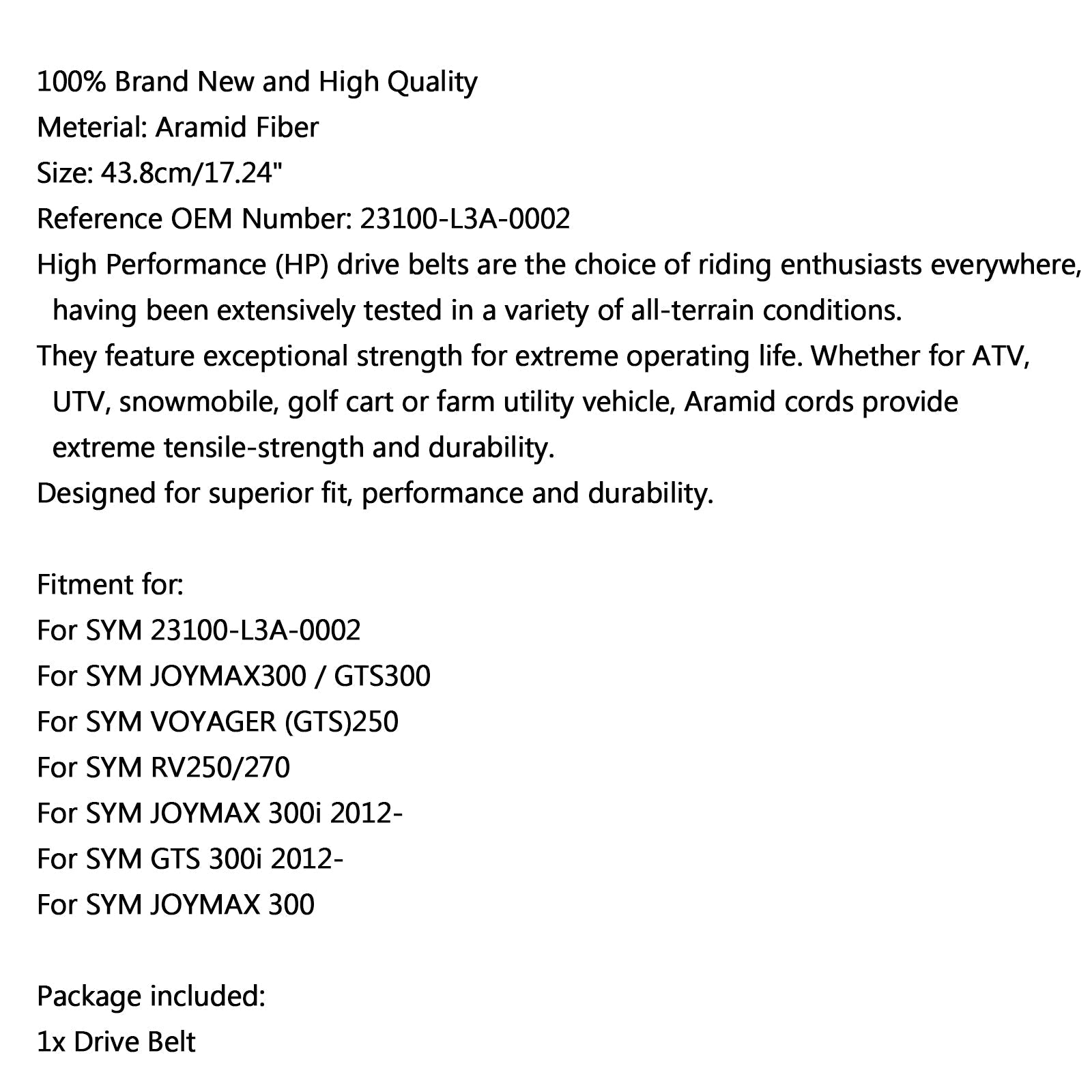 100% Brand New and High Quality
Meterial: Aramid Fiber
Size: 43.8cm/17.24"
Reference OEM Number: 23100-L3A-0002
High Performance (HP) drive belts are the choice of riding enthusiasts everywhere, having been extensively tested in a variety of all-terrain conditions.
They feature exceptional strength for extreme operating life. Whether for ATV, UTV, snowmobile, golf cart or farm utility vehicle, Aramid cords provide extreme tensile-strength and durability.
Designed for superior fit, performance and durability.

Fitment for:
For SYM 23100-L3A-0002
For SYM JOYMAX300 / GTS300
For SYM VOYAGER (GTS)250
For SYM RV250/270
For SYM JOYMAX 300i 2012-
For SYM GTS 300i 2012-
For SYM JOYMAX 300

Package included:
1x Drive Belt